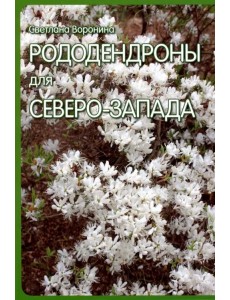 Светлана Воронина

РОДОДЕНДРОНЫ

для

СЕВЕРО-ЗАПАДА